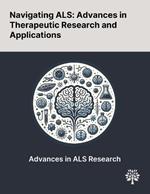 Navigating ALS: Advances in Therapeutic Research and Applications

Advances in ALS Research